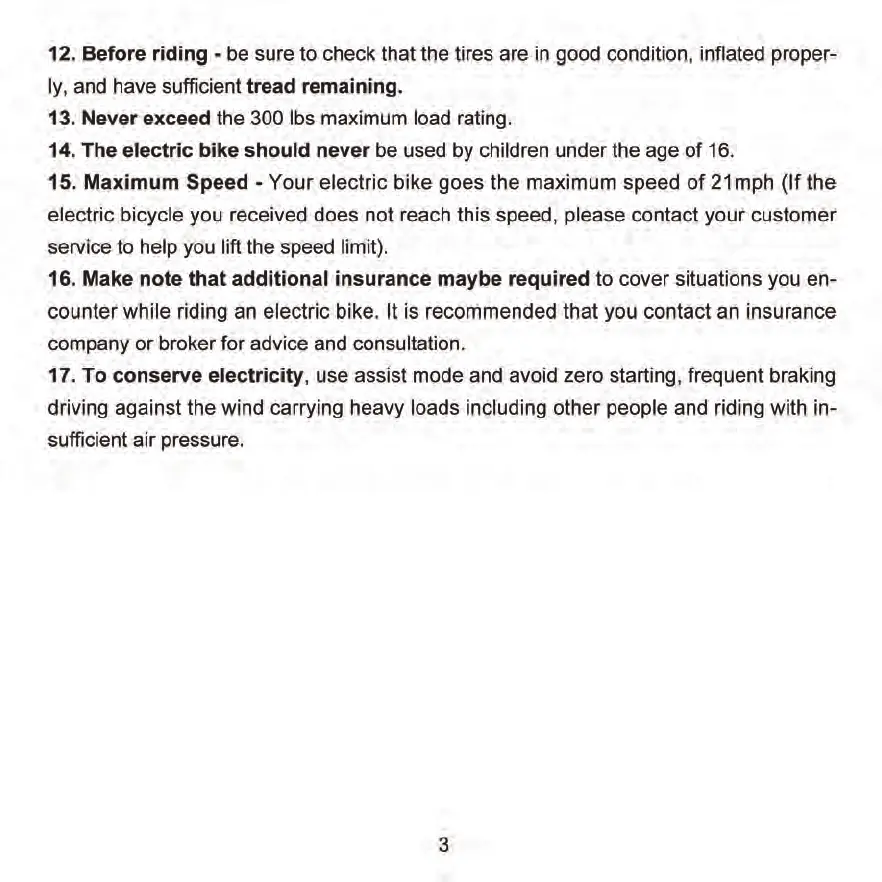 12. Before riding - be sure to check that the tires are in good condition, inflated properly, and have sufficient tread remaining.
13. Never exceed the 300 lbs maximum load rating.
14. The electric bike should never be used by children under the age of 16.
15. Maximum Speed - Your electric bike goes the maximum speed of 21mph (If the electric bicycle you received does not reach this speed, please contact your customer service to help you lift the speed limit).
16. Make note that additional insurance maybe required to cover situations you encounter while riding an electric bike. It is recommended that you contact an insurance company or broker for advice and consultation.
17. To conserve electricity, use assist mode and avoid zero starting, frequent braking driving against the wind carrying heavy loads including other people and riding with insufficient air pressure.

3